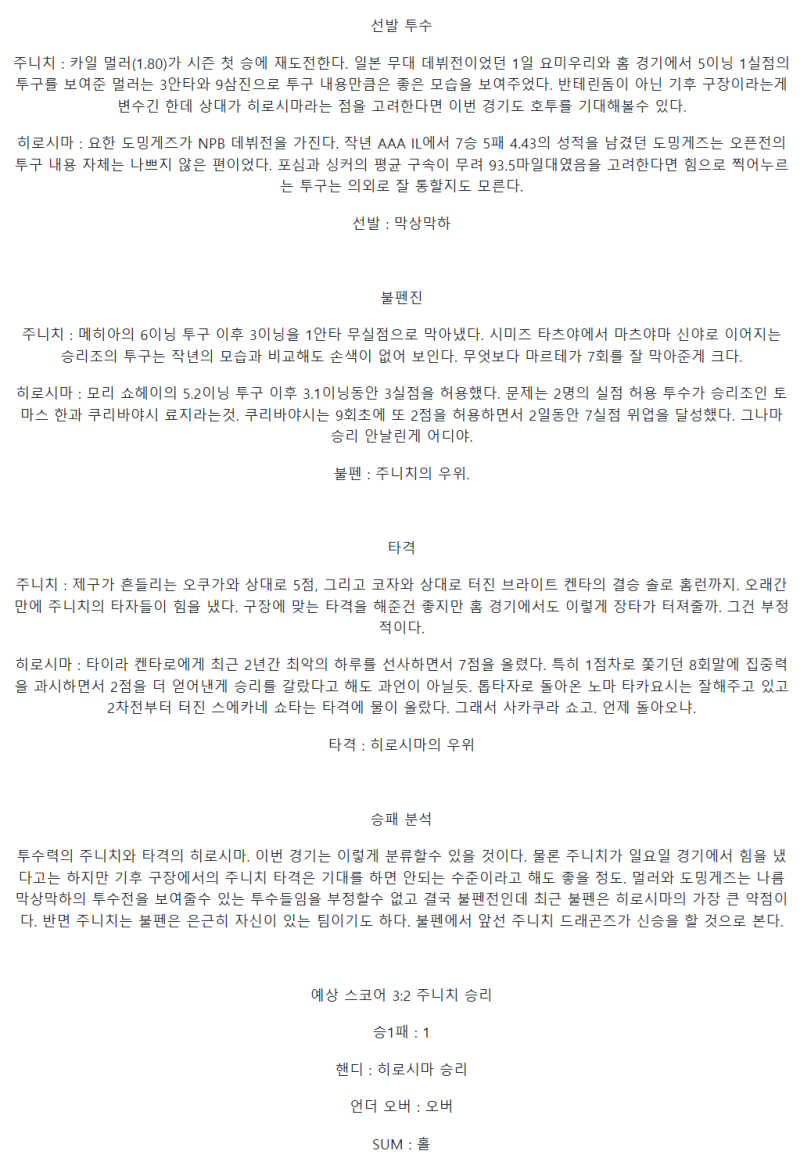 선발 투수

주니치 : 카일 멀러(1.80)가 시즌 첫 승에 재도전한다. 일본 무대 데뷔전이었던 1일 요미우리와 홈 경기에서 5이닝 1실점의 투구를 보여준 멀러는 3안타와 9삼진으로 투구 내용만큼은 좋은 모습을 보여주었다. 반테린돔이 아닌 기후 구장이라는게 변수긴 한데 상대가 히로시마라는 점을 고려한다면 이번 경기도 호투를 기대해볼수 있다.

히로시마 : 요한 도밍게즈가 NPB 데뷔전을 가진다. 작년 AAA IL에서 7승 5패 4.43의 성적을 남겼던 도밍게즈는 오픈전의 투구 내용 자체는 나쁘지 않은 편이었다. 포심과 싱커의 평균 구속이 무려 93.5마일대였음을 고려한다면 힘으로 찍어누르는 투구는 의외로 잘 통할지도 모른다.

선발 : 막상막하

불펜진

주니치 : 메히아의 6이닝 투구 이후 3이닝을 1안타 무실점으로 막아냈다. 시미즈 타츠야에서 마츠야마 신야로 이어지는 승리조의 투구는 작년의 모습과 비교해도 손색이 없어 보인다. 무엇보다 마르테가 7회를 잘 막아준게 크다.

히로시마 : 모리 쇼헤이의 5.2이닝 투구 이후 3.1이닝동안 3실점을 허용했다. 문제는 2명의 실점 허용 투수가 승리조인 토마스 한과 쿠리바야시 료지라는것. 쿠리바야시는 9회초에 또 2점을 허용하면서 2일동안 7실점 위업을 달성했다. 그나마 승리 안날린게 어디야.

불펜 : 주니치의 우위.

타격

주니치 : 제구가 흔들리는 오쿠가와 상대로 5점, 그리고 코자와 상대로 터진 브라이트 켄타의 결승 솔로 홈런까지. 오래간만에 주니치의 타자들이 힘을 냈다. 구장에 맞는 타격을 해준건 좋지만 홈 경기에서도 이렇게 장타가 터져줄까. 그건 부정적이다.

히로시마 : 타이라 켄타로에게 최근 2년간 최악의 하루를 선사하면서 7점을 올렸다. 특히 1점차로 쫓기던 8회말에 집중력을 과시하면서 2점을 더 얻어낸게 승리를 갈랐다고 해도 과언이 아닐듯. 톱타자로 돌아온 노마 타카요시는 잘해주고 있고 2차전부터 터진 스에카네 쇼타는 타격에 물이 올랐다. 그래서 사카쿠라 쇼고. 언제 돌아오냐.

타격 : 히로시마의 우위

승패 분석

투수력의 주니치와 타격의 히로시마. 이번 경기는 이렇게 분류할수 있을 것이다. 물론 주니치가 일요일 경기에서 힘을 냈다고는 하지만 기후 구장에서의 주니치 타격은 기대를 하면 안되는 수준이라고 해도 좋을 정도. 멀러와 도밍게즈는 나름 막상막하의 투수전을 보여줄수 있는 투수들임을 부정할수 없고 결국 불펜전인데 최근 불펜은 히로시마의 가장 큰 약점이다. 반면 주니치는 불펜은 은근히 자신이 있는 팀이기도 하다. 불펜에서 앞선 주니치 드래곤즈가 신승을 할 것으로 본다.

예상 스코어 3:2 주니치 승리

승1패 : 1

핸디 : 히로시마 승리

언더 오버 : 오버

SUM : 홀